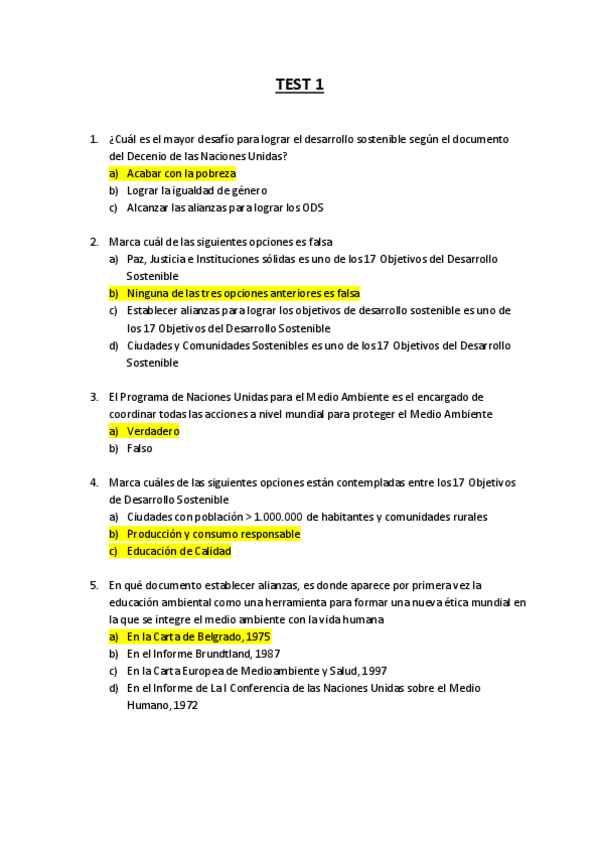 TEST 1

1. ¿Cuál es el mayor desafío para lograr el desarrollo sostenible según el documento del Decenio de las Naciones Unidas?
a) Acabar con la pobreza
b) Lograr la igualdad de género
c) Alcanzar las alianzas para lograr los ODS

2. Marca cuál de las siguientes opciones es falsa
a) Paz, Justicia e Instituciones sólidas es uno de los 17 Objetivos del Desarrollo Sostenible
b) Ninguna de las tres opciones anteriores es falsa
c) Establecer alianzas para lograr los objetivos de desarrollo sostenible es uno de los 17 Objetivos del Desarrollo Sostenible
d) Ciudades y Comunidades Sostenibles es uno de los 17 Objetivos del Desarrollo Sostenible

3. El Programa de Naciones Unidas para el Medio Ambiente es el encargado de coordinar todas las acciones a nivel mundial para proteger el Medio Ambiente
a) Verdadero
b) Falso

4. Marca cuáles de las siguientes opciones están contempladas entre los 17 Objetivos de Desarrollo Sostenible
a) Ciudades con población > 1.000.000 de habitantes y comunidades rurales
b) Producción y consumo responsable
c) Educación de Calidad

5. En qué documento establecer alianzas, es donde aparece por primera vez la educación ambiental como una herramienta para formar una nueva ética mundial en la que se integre el medio ambiente con la vida humana
a) En la Carta de Belgrado, 1975
b) En el Informe Brundtland, 1987
c) En la Carta Europea de Medioambiente y Salud, 1997
d) En el Informe de La I Conferencia de las Naciones Unidas sobre el Medio Humano, 1972